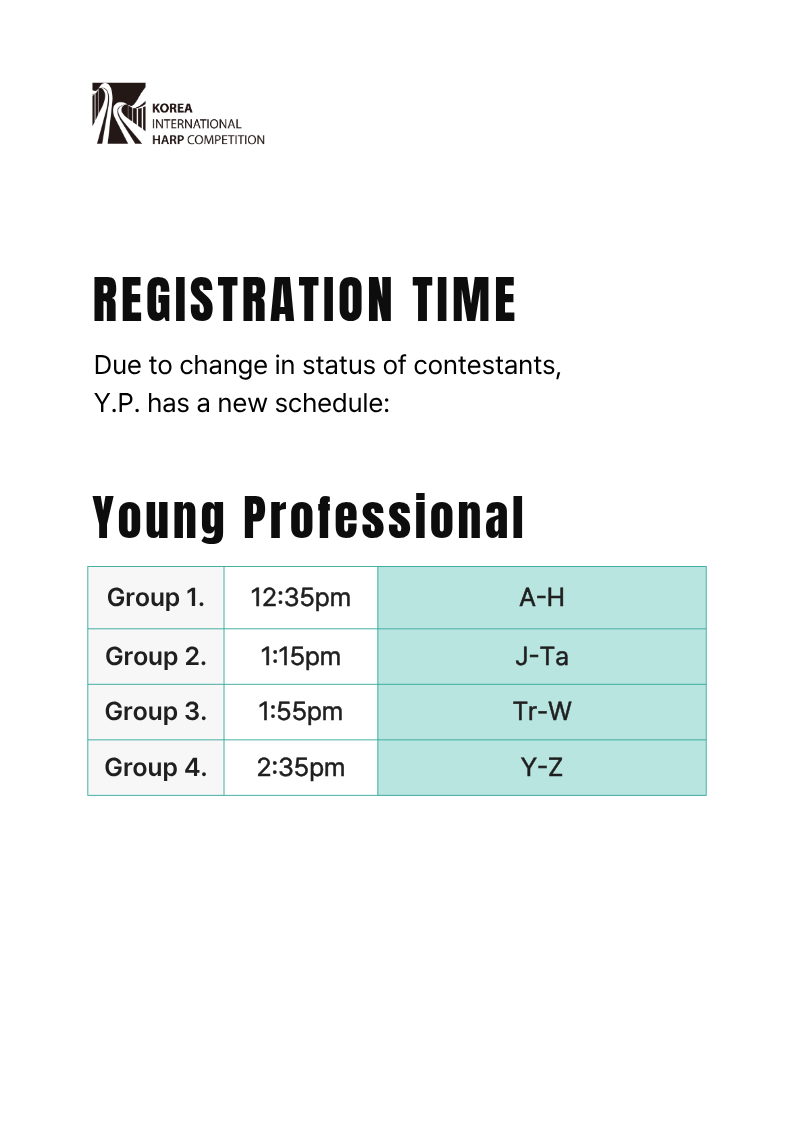 KOREA
INTERNATIONAL
HARP COMPETITION

REGISTRATION TIME

Due to change in status of contestants, Y.P. has a new schedule:

Young Professional

| Group 1. | 12:35pm | A-H |
|---|---|---|
| Group 2. | 1:15pm | J-Ta |
| Group 3. | 1:55pm | Tr-W |
| Group 4. | 2:35pm | Y-Z |